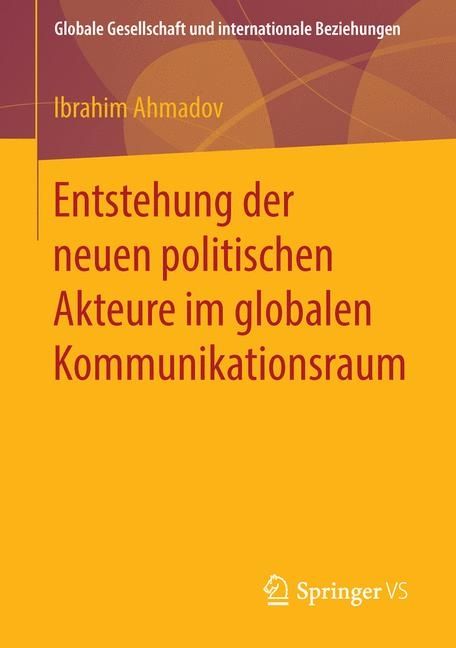 Globale Gesellschaft und internationale Beziehungen

Ibrahim Ahmadov

Entstehung der neuen politischen Akteure im globalen Kommunikationsraum

Springer VS